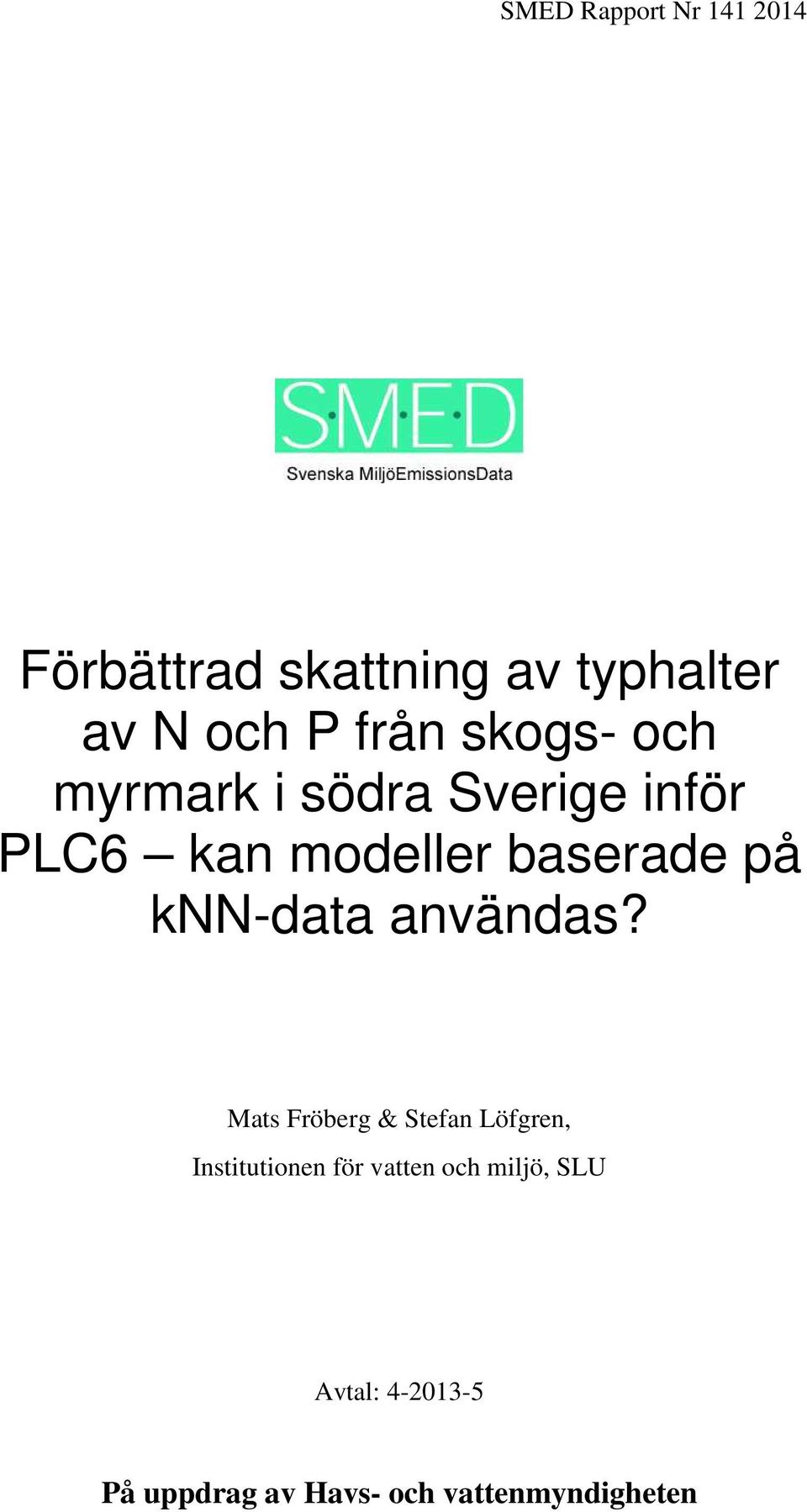 SMED Rapport Nr 141 2014

SMED
Svenska MiljöEmissionsData

Förbättrad skattning av typhalter av N och P från skogs- och myrmark i södra Sverige inför PLC6 – kan modeller baserade på kNN-data användas?

Mats Fröberg & Stefan Löfgren,

Institutionen för vatten och miljö, SLU

Avtal: 4-2013-5

På uppdrag av Havs- och vattenmyndigheten